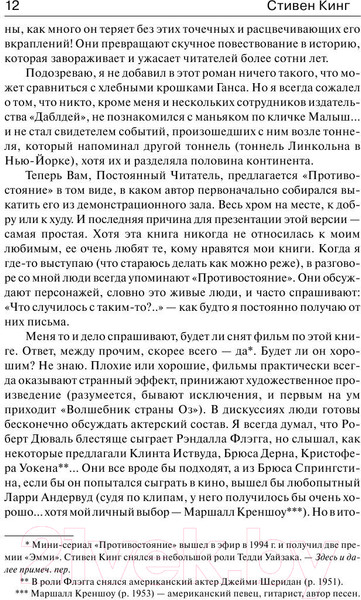 12 Стивен Кинг

ны, как много он теряет без этих точечных и расцвечивающих его вкраплений! Они превращают скучное повествование в историю, которая завораживает и ужасает читателей более сотни лет.

Подозреваю, я не добавил в этот роман ничего такого, что может сравниться с хлебными крошками Ганса. Но я всегда сожалел о том, что никто, кроме меня и нескольких сотрудников издательства «Даблдей», не познакомился с маньяком по кличке Малыш... и не стал свидетелем событий, произошедших с ним возле тоннеля, который напоминал другой тоннель (тоннель Линкольна в Нью-Йорке), хотя их и разделяла половина континента.

Теперь Вам, Постоянный Читатель, предлагается «Противостояние» в том виде, в каком автор первоначально собирался выкатить его из демонстрационного зала. Весь хром на месте, к добру или к худу. И последняя причина для презентации этой версии — самая простая. Хотя эта книга никогда не относилась к моим любимым, ее очень любят те, кому нравятся мои книги. Когда я где-то выступаю (что стараюсь делать как можно реже), в разговоре со мной люди всегда упоминают «Противостояние». Они обсуждают персонажей, словно это живые люди, и часто спрашивают: «Что случилось с таким-то?..» — как будто я постоянно получаю от них письма.

Меня то и дело спрашивают, будет ли снят фильм по этой книге. Ответ, между прочим, скорее всего — да*. Будет ли он хорошим? Не знаю. Плохие или хорошие, фильмы практически всегда оказывают странный эффект, принижают художественное произведение (разумеется, бывают исключения, и первым на ум приходит «Волшебник страны Оз»). В дискуссиях люди готовы бесконечно обсуждать актерский состав. Я всегда думал, что Роберт Дюваль блестяще сыграет Рэндалла Флэгга, но слышал, как некоторые предлагали Клинта Иствуда, Брюса Дерна, Кристофера Уокена**... Они все вроде бы подходят, а из Брюса Спрингстина, если бы он попытался сыграть в кино, вышел бы любопытный Ларри Андервуд (судя по клипам, у него получилось бы очень хорошо... хотя мой личный выбор — Маршалл Креншоу***). Но в ито-

* Мини-сериал «Противостояние» вышел в эфир в 1994 г. и получил две премии «Эмми». Стивен Кинг снялся в небольшой роли Тедди Уайзака. — Здесь и далее примеч. пер.
** В роли Флэгга снялся американский актер Джейми Шеридан (р. 1951).
*** Маршалл Креншоу (р. 1953) — американский певец, гитарист, автор песен.